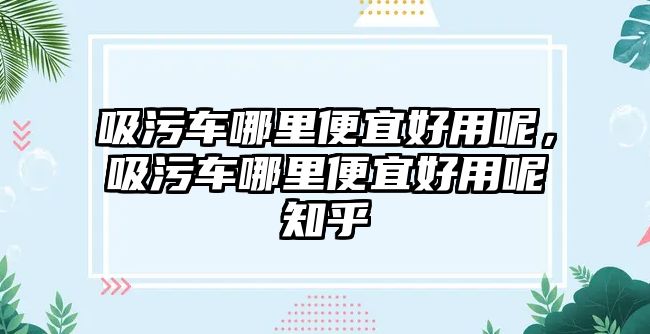 吸污车哪里便宜好用呢，吸污车哪里便宜好用呢知乎